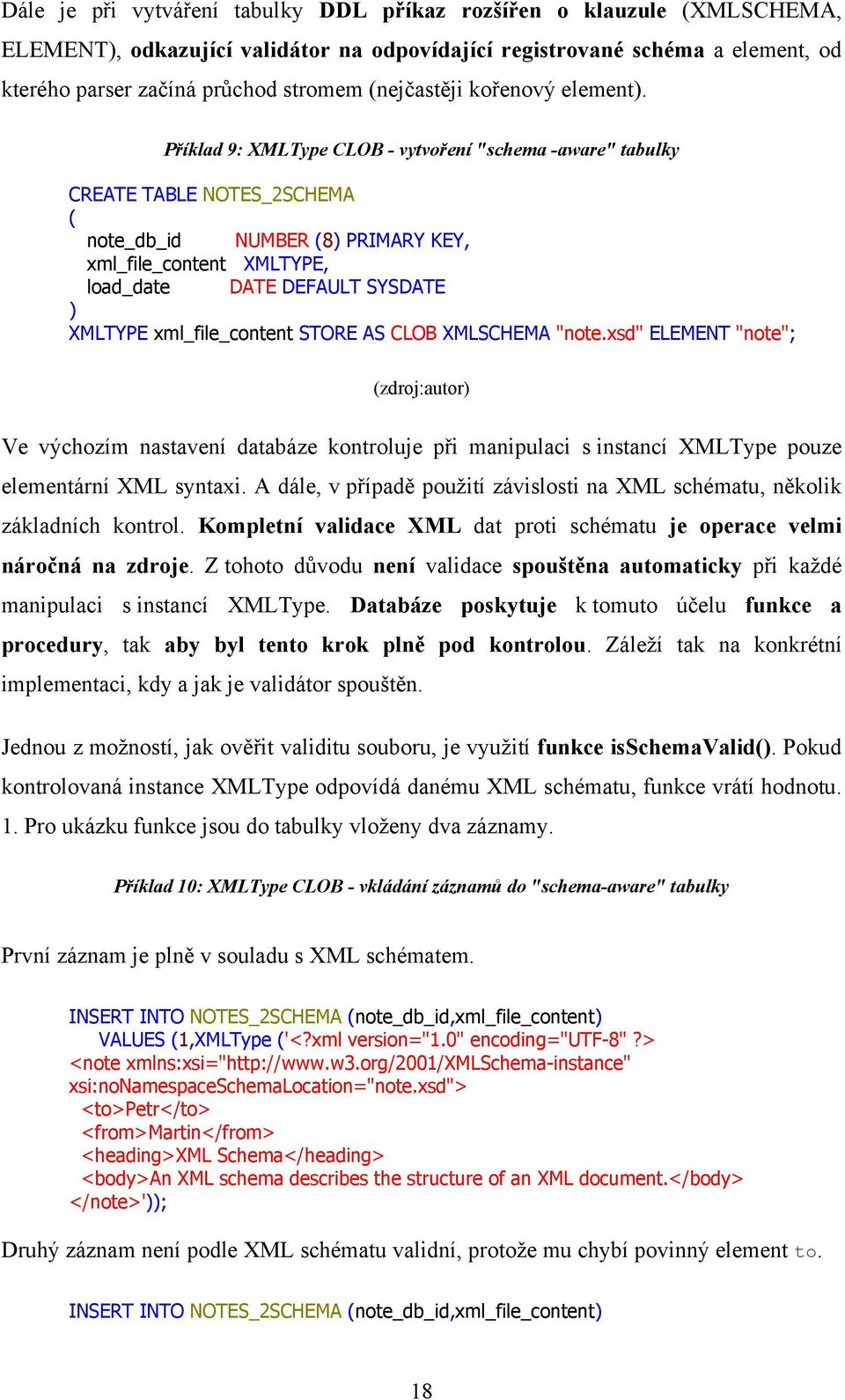 Dále je při vytváření tabulky DDL příkaz rozšířen o klauzule (XMLSCHEMA, ELEMENT), odkazující validátor na odpovídající registrované schéma a element, od kterého parser začíná průchod stromem (nejčastěji kořenový element).

Příklad 9: XMLType CLOB - vytvoření "schema -aware" tabulky

CREATE TABLE NOTES_2SCHEMA
(
note_db_id NUMBER (8) PRIMARY KEY,
xml_file_content XMLTYPE,
load_date DATE DEFAULT SYSDATE
)
XMLTYPE xml_file_content STORE AS CLOB XMLSCHEMA "note.xsd" ELEMENT "note";

(zdroj:autor)

Ve výchozím nastavení databáze kontroluje při manipulaci s instancí XMLType pouze elementární XML syntaxi. A dále, v případě použití závislosti na XML schématu, několik základních kontrol. Kompletní validace XML dat proti schématu je operace velmi náročná na zdroje. Z tohoto důvodu není validace spouštěna automaticky při každé manipulaci s instancí XMLType. Databáze poskytuje k tomuto účelu funkce a procedury, tak aby byl tento krok plně pod kontrolou. Záleží tak na konkrétní implementaci, kdy a jak je validátor spouštěn.

Jednou z možností, jak ověřit validitu souboru, je využití funkce isSchemaValid(). Pokud kontrolovaná instance XMLType odpovídá danému XML schématu, funkce vrátí hodnotu. 1. Pro ukázku funkce jsou do tabulky vloženy dva záznamy.

Příklad 10: XMLType CLOB - vkládání záznamů do "schema-aware" tabulky

První záznam je plně v souladu s XML schématem.

INSERT INTO NOTES_2SCHEMA (note_db_id,xml_file_content)
VALUES (1,XMLType ('<?xml version="1.0" encoding="UTF-8" ?>
<note xmlns:xsi="http://www.w3.org/2001/XMLSchema-instance"
xsi:noNamespaceSchemaLocation="note.xsd">
<to>Petr</to>
<from>Martin</from>
<heading>XML Schema</heading>
<body>An XML schema describes the structure of an XML document.</body>
</note>'));

Druhý záznam není podle XML schématu validní, protože mu chybí povinný element to.

INSERT INTO NOTES_2SCHEMA (note_db_id,xml_file_content)

18